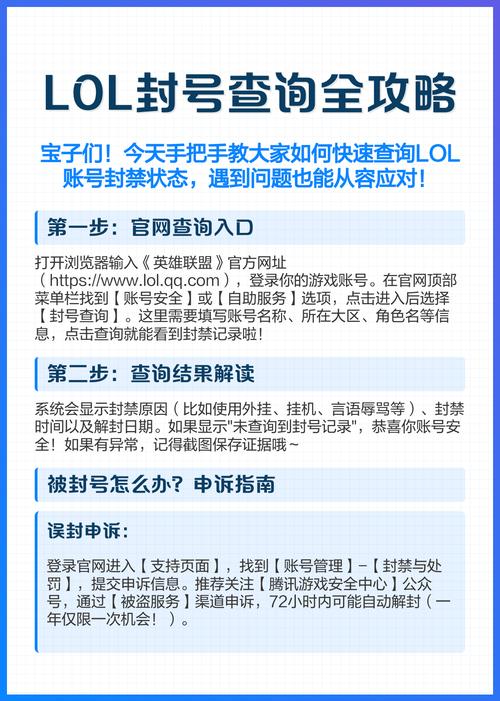 LOL封号查询全攻略

宝子们！今天手把手教大家如何快速查询LOL账号封禁状态，遇到问题也能从容应对！

第一步：官网查询入口

打开浏览器输入《英雄联盟》官方网址（https://www.lol.qq.com），登录你的游戏账号。在官网顶部菜单栏找到【账号安全】或【自助服务】选项，点击进入后选择【封号查询】。这里需要填写账号名称、所在大区、角色名等信息，点击查询就能看到封禁记录啦！

第二步：查询结果解读

系统会显示封禁原因（比如使用外挂、挂机、言语辱骂等）、封禁时间以及解封日期。如果显示"未查询到封号记录"，恭喜你账号安全！如果有异常，记得截图保存证据哦~

被封号怎么办？申诉指南

误封申诉：

登录官网进入【支持页面】，找到【账号管理】-【封禁与处罚】，提交申诉信息。推荐关注【腾讯游戏安全中心】公众号，通过【被盗服务】渠道申诉，72小时内可能自动解封（一年仅限一次机会！）。